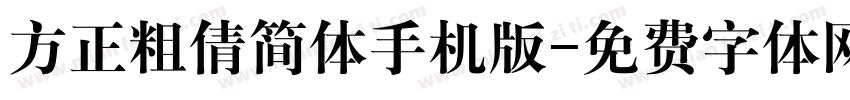 方正粗倩简体手机版-免费字体网